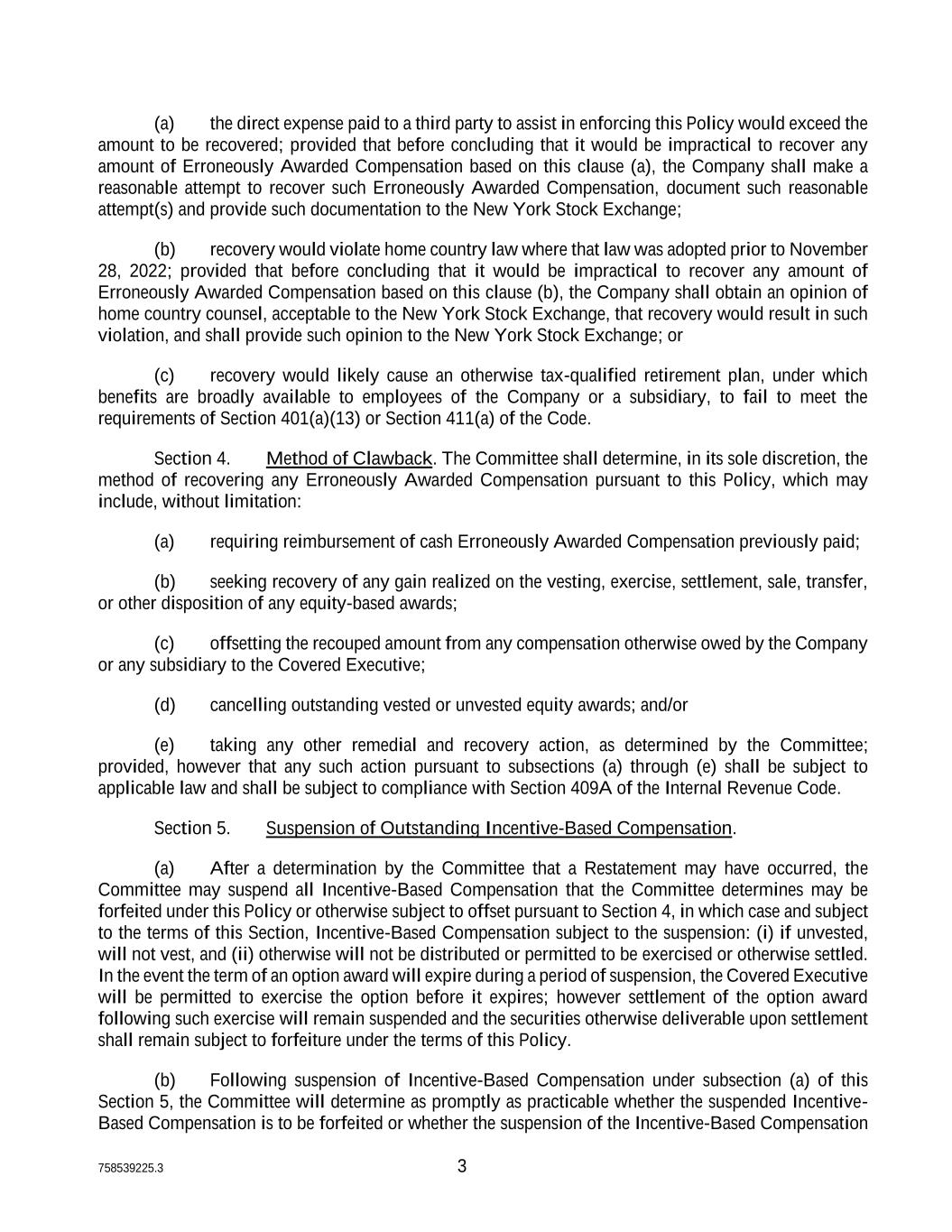 (a) the direct expense paid to a third party to assist in enforcing this Policy would exceed the amount to be recovered; provided that before concluding that it would be impractical to recover any amount of Erroneously Awarded Compensation based on this clause (a), the Company shall make a reasonable attempt to recover such Erroneously Awarded Compensation, document such reasonable attempt(s) and provide such documentation to the New York Stock Exchange;

(b) recovery would violate home country law where that law was adopted prior to November 28, 2022; provided that before concluding that it would be impractical to recover any amount of Erroneously Awarded Compensation based on this clause (b), the Company shall obtain an opinion of home country counsel, acceptable to the New York Stock Exchange, that recovery would result in such violation, and shall provide such opinion to the New York Stock Exchange; or

(c) recovery would likely cause an otherwise tax-qualified retirement plan, under which benefits are broadly available to employees of the Company or a subsidiary, to fail to meet the requirements of Section 401(a)(13) or Section 411(a) of the Code.

Section 4. Method of Clawback. The Committee shall determine, in its sole discretion, the method of recovering any Erroneously Awarded Compensation pursuant to this Policy, which may include, without limitation:

(a) requiring reimbursement of cash Erroneously Awarded Compensation previously paid;

(b) seeking recovery of any gain realized on the vesting, exercise, settlement, sale, transfer, or other disposition of any equity-based awards;

(c) offsetting the recouped amount from any compensation otherwise owed by the Company or any subsidiary to the Covered Executive;

(d) cancelling outstanding vested or unvested equity awards; and/or

(e) taking any other remedial and recovery action, as determined by the Committee; provided, however that any such action pursuant to subsections (a) through (e) shall be subject to applicable law and shall be subject to compliance with Section 409A of the Internal Revenue Code.

Section 5. Suspension of Outstanding Incentive-Based Compensation.

(a) After a determination by the Committee that a Restatement may have occurred, the Committee may suspend all Incentive-Based Compensation that the Committee determines may be forfeited under this Policy or otherwise subject to offset pursuant to Section 4, in which case and subject to the terms of this Section, Incentive-Based Compensation subject to the suspension: (i) if unvested, will not vest, and (ii) otherwise will not be distributed or permitted to be exercised or otherwise settled. In the event the term of an option award will expire during a period of suspension, the Covered Executive will be permitted to exercise the option before it expires; however settlement of the option award following such exercise will remain suspended and the securities otherwise deliverable upon settlement shall remain subject to forfeiture under the terms of this Policy.

(b) Following suspension of Incentive-Based Compensation under subsection (a) of this Section 5, the Committee will determine as promptly as practicable whether the suspended Incentive-Based Compensation is to be forfeited or whether the suspension of the Incentive-Based Compensation

758539225.3

3